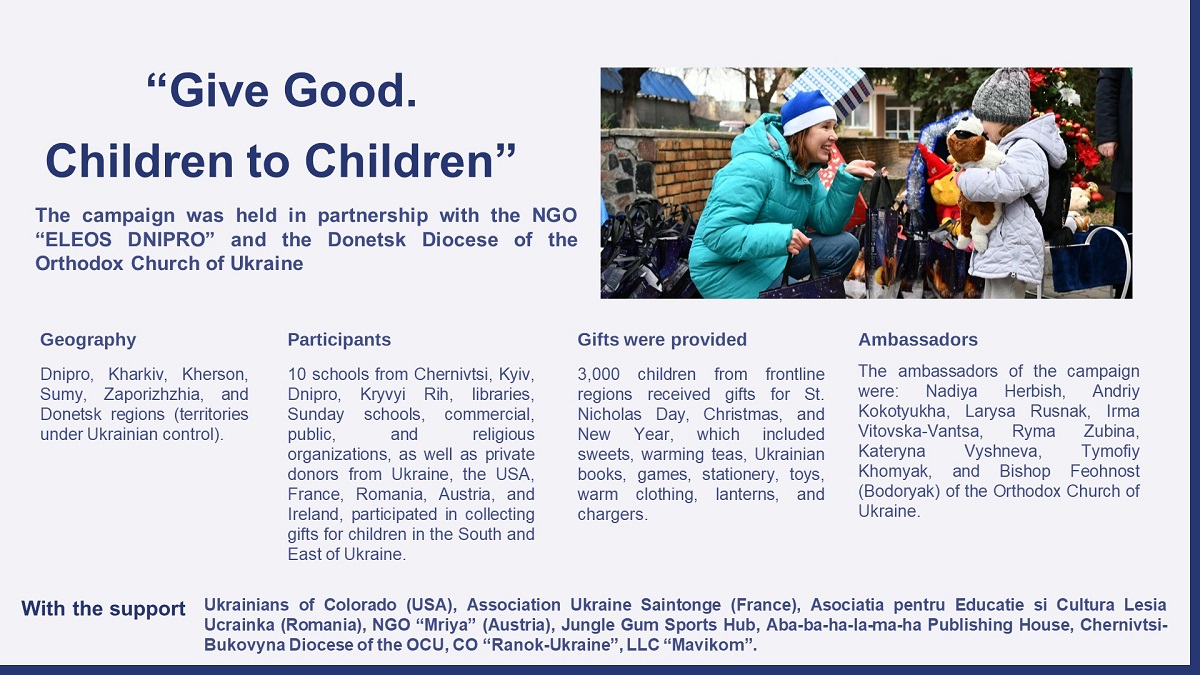 “Give Good.
Children to Children”

The campaign was held in partnership with the NGO “ELEOS DNIPRO” and the Donetsk Diocese of the Orthodox Church of Ukraine

Geography

Dnipro, Kharkiv, Kherson, Sumy, Zaporizhzhia, and Donetsk regions (territories under Ukrainian control).

Participants

10 schools from Chernivtsi, Kyiv, Dnipro, Kryvyi Rih, libraries, Sunday schools, commercial, public, and religious organizations, as well as private donors from Ukraine, the USA, France, Romania, Austria, and Ireland, participated in collecting gifts for children in the South and East of Ukraine.

Gifts were provided

3,000 children from frontline regions received gifts for St. Nicholas Day, Christmas, and New Year, which included sweets, warming teas, Ukrainian books, games, stationery, toys, warm clothing, lanterns, and chargers.

Ambassadors

The ambassadors of the campaign were: Nadiya Herbish, Andriy Kokotyukha, Larysa Rusnak, Irma Vitovska-Vantsa, Ryma Zubina, Kateryna Vyshneva, Tymofiy Khomyak, and Bishop Feohnost (Bodoryak) of the Orthodox Church of Ukraine.

With the support

Ukrainians of Colorado (USA), Association Ukraine Saintonge (France), Asociatia pentru Educatie si Cultura Lesia Ucrainka (Romania), NGO “Mriya” (Austria), Jungle Gum Sports Hub, Aba-ba-ha-la-ma-ha Publishing House, Chernivtsi-Bukovyna Diocese of the OCU, CO “Ranok-Ukraine”, LLC “Mavikom”.